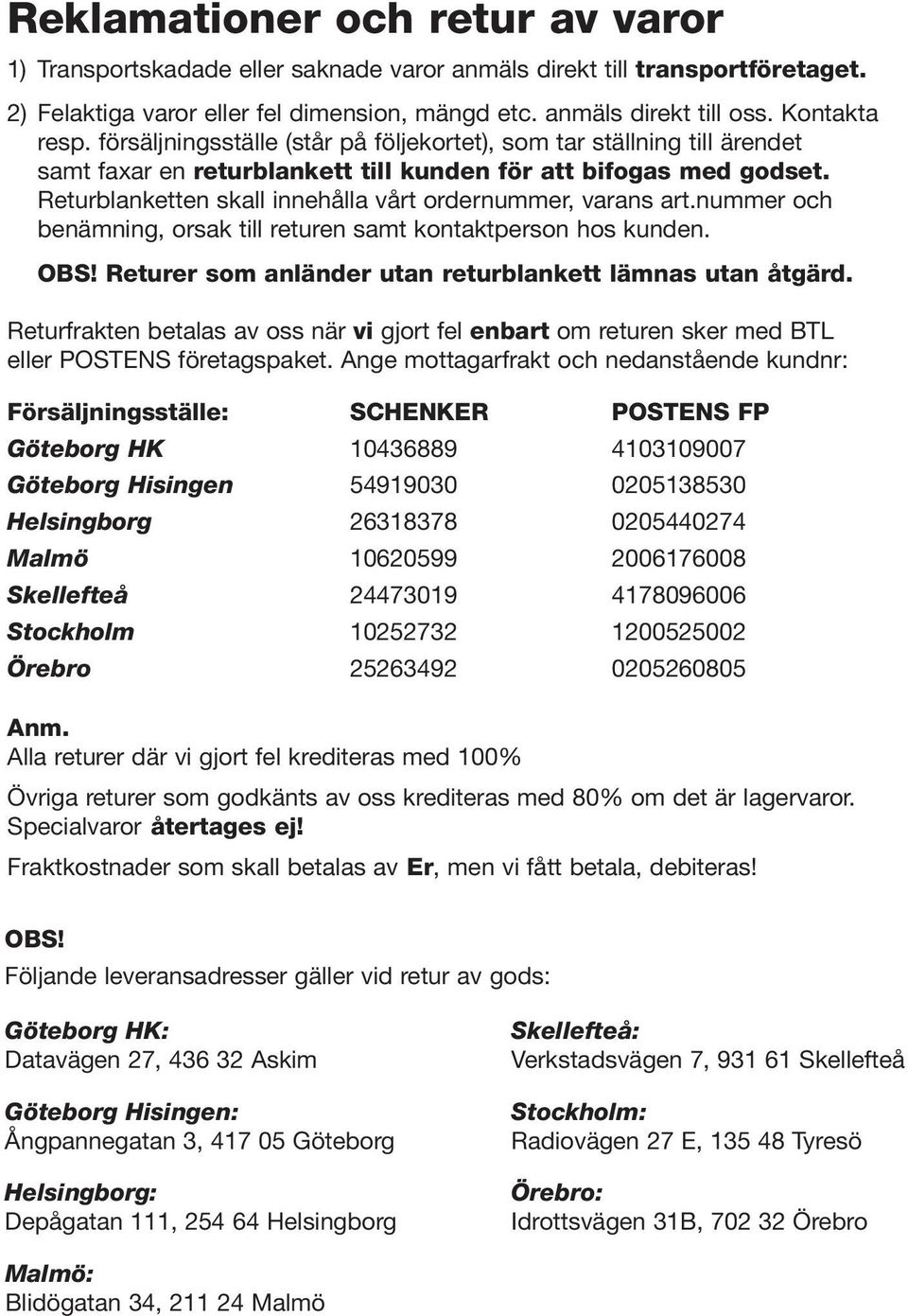 Reklamationer och retur av varor

1) Transportskadade eller saknade varor anmäls direkt till transportföretaget.

2) Felaktiga varor eller fel dimension, mängd etc. anmäls direkt till oss. Kontakta resp. försäljningsställe (står på följekortet), som tar ställning till ärendet samt faxar en returblankett till kunden för att bifogas med godset. Returblanketten skall innehålla vårt ordernummer, varans art.nummer och benämning, orsak till returen samt kontaktperson hos kunden.

OBS! Returer som anländer utan returblankett lämnas utan åtgärd.

Returfrakten betalas av oss när vi gjort fel enbart om returen sker med BTL eller POSTENS företagspaket. Ange mottagarfrakt och nedanstående kundnr:

| Försäljningsställe: | SCHENKER | POSTENS FP |
|---|---|---|
| Göteborg HK | 10436889 | 4103109007 |
| Göteborg Hisingen | 54919030 | 0205138530 |
| Helsingborg | 26318378 | 0205440274 |
| Malmö | 10620599 | 2006176008 |
| Skellefteå | 24473019 | 4178096006 |
| Stockholm | 10252732 | 1200525002 |
| Örebro | 25263492 | 0205260805 |

Anm.
Alla returer där vi gjort fel krediteras med 100%

Övriga returer som godkänts av oss krediteras med 80% om det är lagervaror. Specialvaror återtages ej!

Fraktkostnader som skall betalas av Er, men vi fått betala, debiteras!

OBS!
Följande leveransadresser gäller vid retur av gods:

Göteborg HK:
Datavägen 27, 436 32 Askim

Göteborg Hisingen:
Ångpannegatan 3, 417 05 Göteborg

Helsingborg:
Depågatan 111, 254 64 Helsingborg

Malmö:
Blidögatan 34, 211 24 Malmö

Skellefteå:
Verkstadsvägen 7, 931 61 Skellefteå

Stockholm:
Radiovägen 27 E, 135 48 Tyresö

Örebro:
Idrottsvägen 31B, 702 32 Örebro